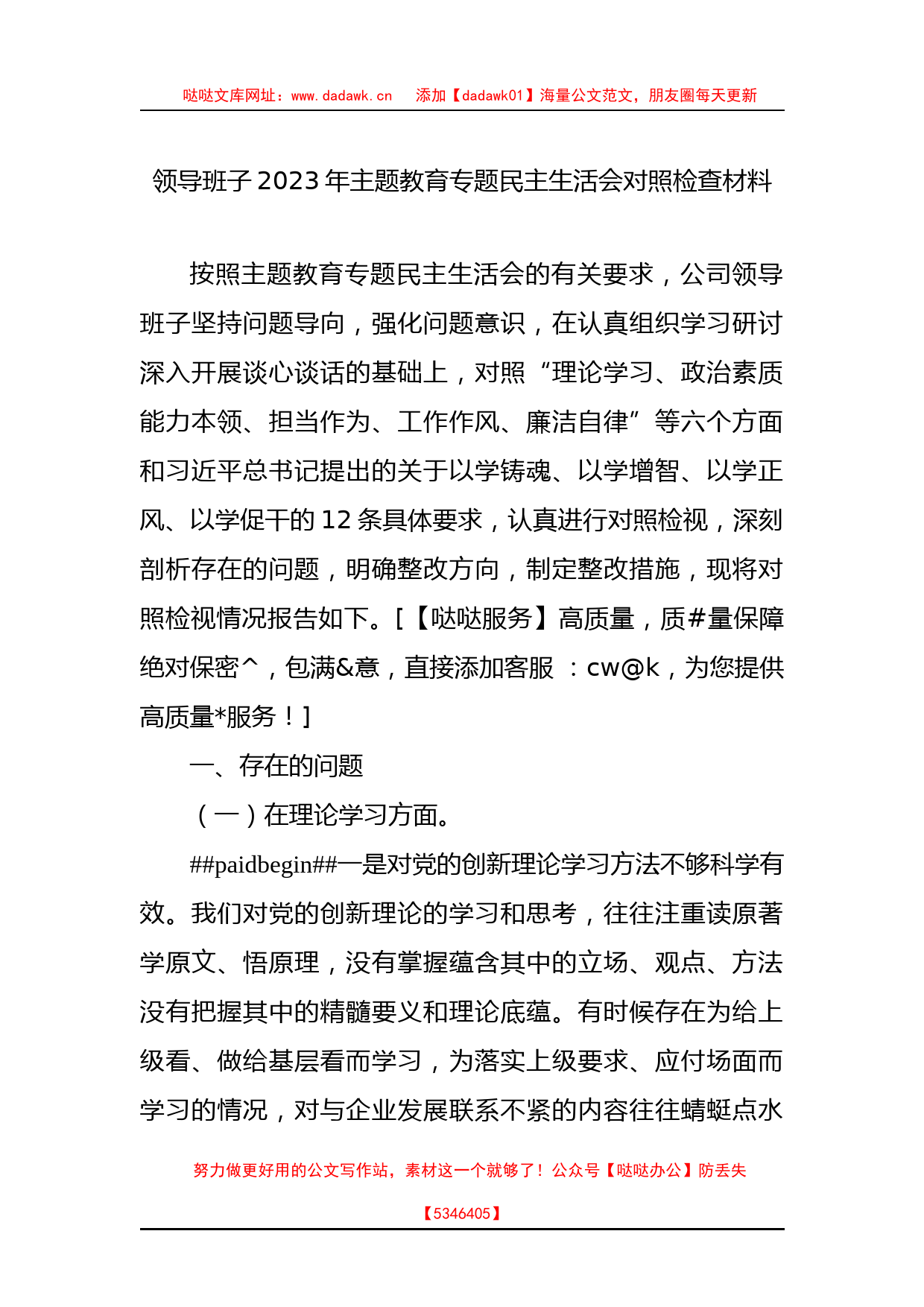 哒哒文库网址：www.dadawk.cn　添加【dadawk01】海量公文范文，朋友圈每天更新

领导班子 2023 年主题教育专题民主生活会对照检查材料

按照主题教育专题民主生活会的有关要求，公司领导班子坚持问题导向，强化问题意识，在认真组织学习研讨深入开展谈心谈话的基础上，对照“理论学习、政治素质能力本领、担当作为、工作作风、廉洁自律”等六个方面和习近平总书记提出的关于以学铸魂、以学增智、以学正风、以学促干的 12 条具体要求，认真进行对照检视，深刻剖析存在的问题，明确整改方向，制定整改措施，现将对照检视情况报告如下。[【哒哒服务】高质量，质#量保障绝对保密^，包满&意，直接添加客服 ：cw@k，为您提供高质量*服务！]

一、存在的问题

（一）在理论学习方面。

##paidbegin##一是对党的创新理论学习方法不够科学有效。我们对党的创新理论的学习和思考，往往注重读原著学原文、悟原理，没有掌握蕴含其中的立场、观点、方法没有把握其中的精髓要义和理论底蕴。有时候存在为给上级看、做给基层看而学习，为落实上级要求、应付场面而学习的情况，对与企业发展联系不紧的内容往往蜻蜓点水

努力做更好用的公文写作站，素材这一个就够了！公众号【哒哒办公】防丢失

【5346405】